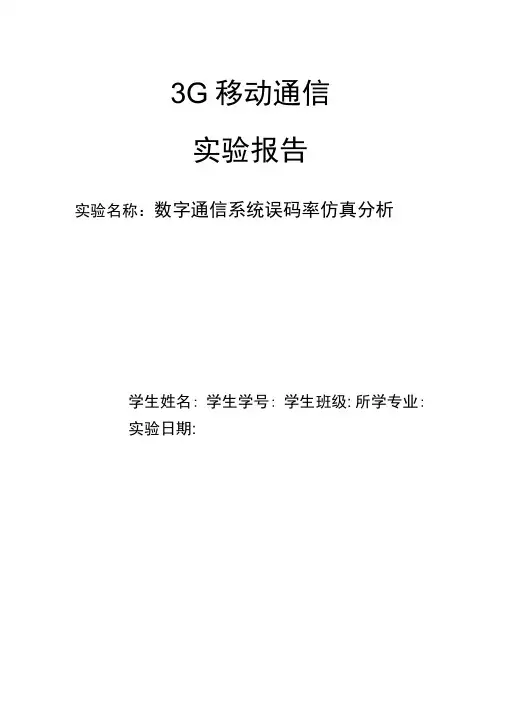 3G移动通信

实验报告

实验名称：数字通信系统误码率仿真分析

学生姓名: 学生学号: 学生班级: 所学专业:
实验日期: